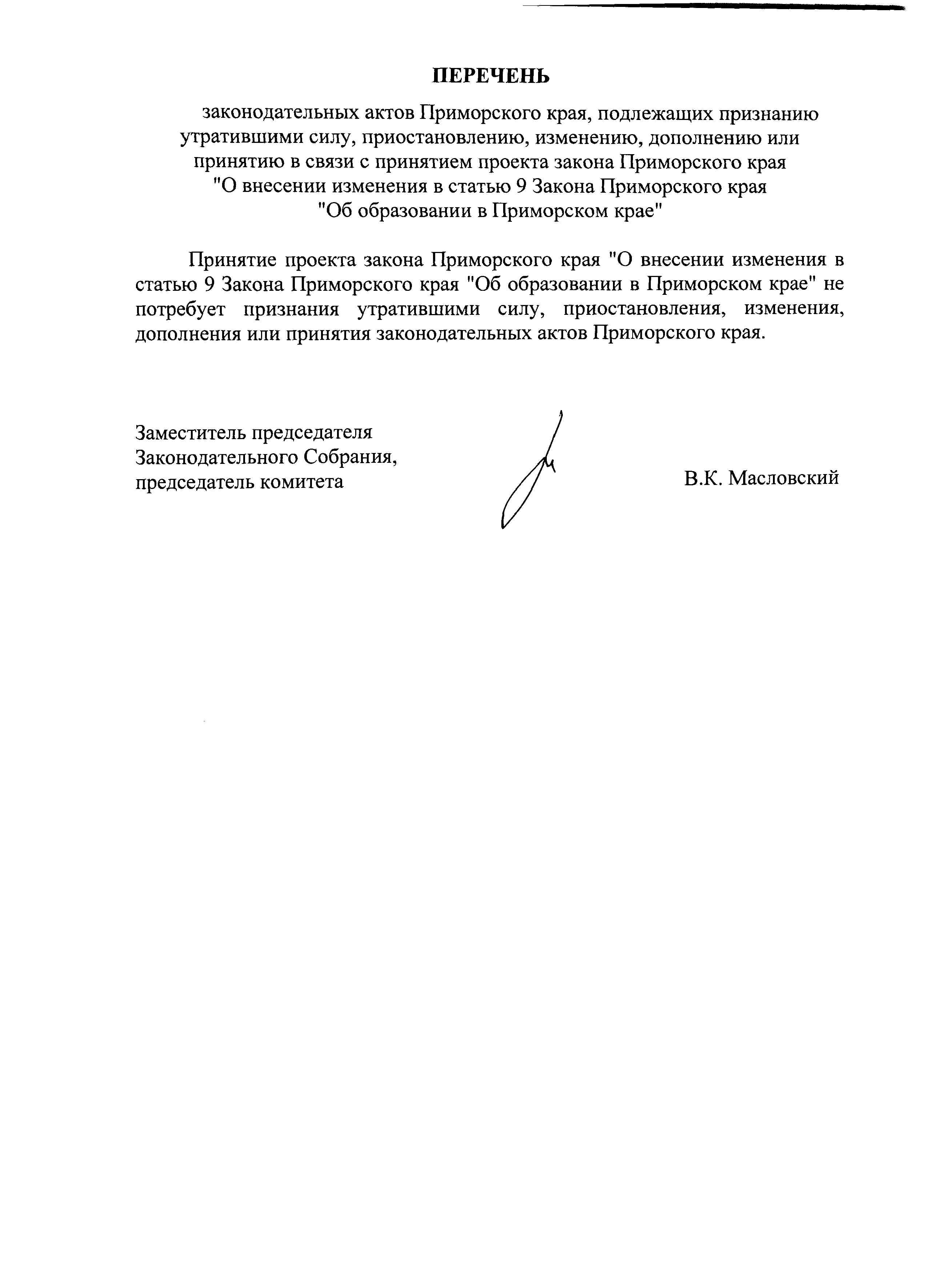 ПЕРЕЧЕНЬ

законодательных актов Приморского края, подлежащих признанию утратившими силу, приостановлению, изменению, дополнению или принятию в связи с принятием проекта закона Приморского края "О внесении изменения в статью 9 Закона Приморского края "Об образовании в Приморском крае"

Принятие проекта закона Приморского края "О внесении изменения в статью 9 Закона Приморского края "Об образовании в Приморском крае" не потребует признания утратившими силу, приостановления, изменения, дополнения или принятия законодательных актов Приморского края.

Заместитель председателя Законодательного Собрания, председатель комитета

В.К. Масловский